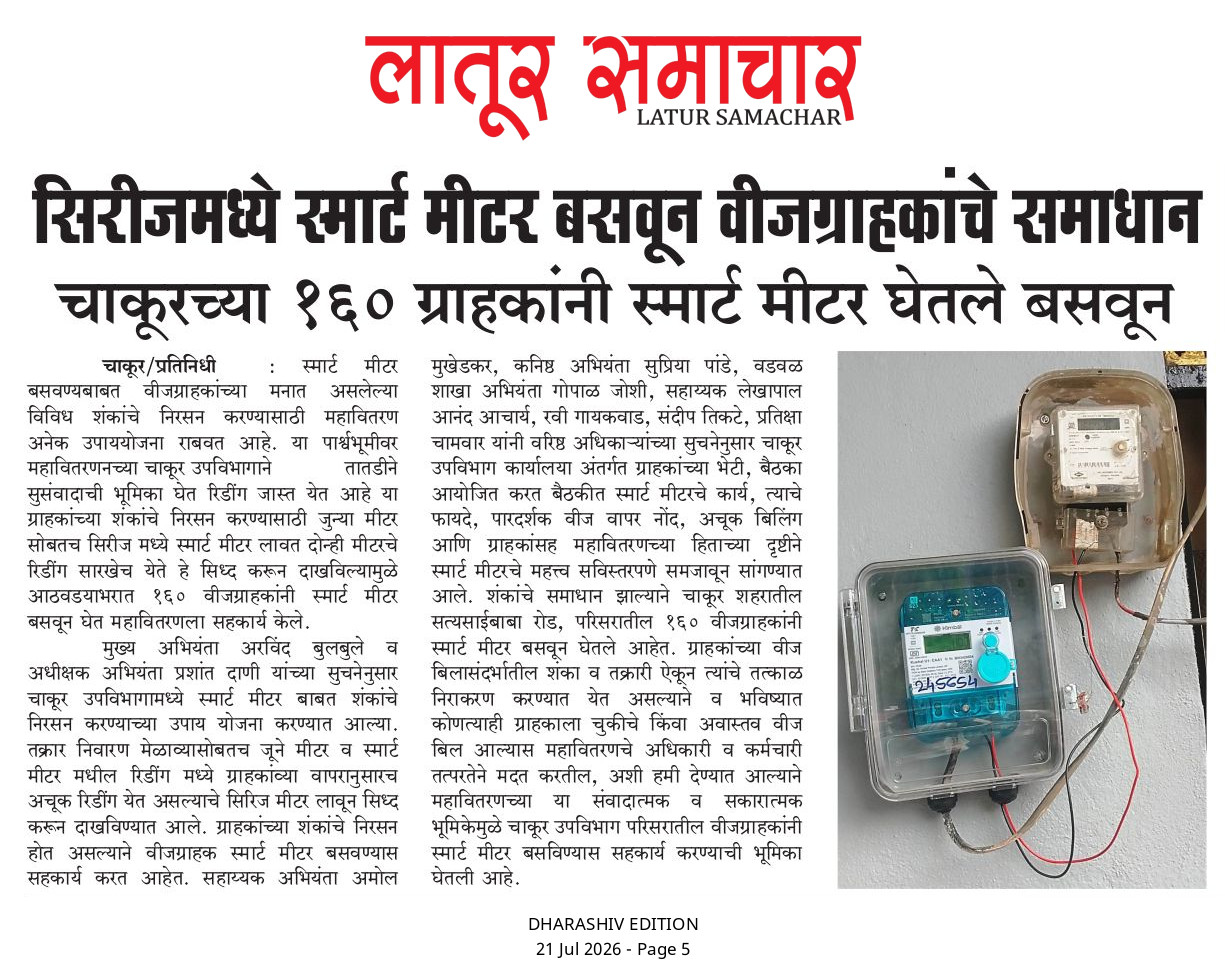 लातूर समाचार
LATUR SAMACHAR

सिरीजमध्ये स्मार्ट मीटर बसवून वीजग्राहकांचे समाधान

चाकूरच्या १६० ग्राहकांनी स्मार्ट मीटर घेतले बसवून

चाकूर/प्रतिनिधी : स्मार्ट मीटर बसवण्यबाबत वीजग्राहकांच्या मनात असलेल्या विविध शंकांचे निरसन करण्यासाठी महावितरण अनेक उपाययोजना राबवत आहे. या पार्श्वभूमीवर महावितरणनच्या चाकूर उपविभागाने तातडीने सुसंवादाची भूमिका घेत रिडींग जास्त येत आहे या ग्राहकांच्या शंकांचे निरसन करण्यासाठी जुन्या मीटर सोबतच सिरीज मध्ये स्मार्ट मीटर लावत दोन्ही मीटरचे रिडींग सारखेच येते हे सिध्द करून दाखविल्यामुळे आठवडयाभरात १६० वीजग्राहकांनी स्मार्ट मीटर बसवून घेत महावितरणला सहकार्य केले.

मुख्य अभियंता अरविंद बुलबुले व अधीक्षक अभियंता प्रशांत दाणी यांच्या सुचनेनुसार चाकूर उपविभागामध्ये स्मार्ट मीटर बाबत शंकांचे निरसन करण्याच्या उपाय योजना करण्यात आल्या. तक्रार निवारण मेळाव्यासोबतच जूने मीटर व स्मार्ट मीटर मधील रिडींग मध्ये ग्राहकांच्या वापरानुसारच अचूक रिडींग येत असल्याचे सिरिज मीटर लावून सिध्द करून दाखविण्यात आले. ग्राहकांच्या शंकांचे निरसन होत असल्याने वीजग्राहक स्मार्ट मीटर बसवण्यास सहकार्य करत आहेत. सहाय्यक अभियंता अमोल मुखेडकर, कनिष्ठ अभियंता सुप्रिया पांडे, वडवळ शाखा अभियंता गोपाळ जोशी, सहाय्यक लेखापाल आनंद आचार्य, रवी गायकवाड, संदीप तिकटे, प्रतिक्षा चामवार यांनी वरिष्ठ अधिकाऱ्यांच्या सुचनेनुसार चाकूर उपविभाग कार्यालया अंतर्गत ग्राहकांच्या भेटी, बैठका आयोजित करत बैठकीत स्मार्ट मीटरचे कार्य, त्याचे फायदे, पारदर्शक वीज वापर नोंद, अचूक बिलिंग आणि ग्राहकांसह महावितरणच्या हिताच्या दृष्टीने स्मार्ट मीटरचे महत्त्व सविस्तरपणे समजावून सांगण्यात आले. शंकांचे समाधान झाल्याने चाकूर शहरातील सत्यसाईबाबा रोड, परिसरातील १६० वीजग्राहकांनी स्मार्ट मीटर बसवून घेतले आहेत. ग्राहकांच्या वीज बिलासंदर्भातील शंका व तक्रारी ऐकून त्यांचे तत्काळ निराकरण करण्यात येत असल्याने व भविष्यात कोणत्याही ग्राहकाला चुकीचे किंवा अवास्तव वीज बिल आल्यास महावितरणचे अधिकारी व कर्मचारी तत्परतेने मदत करतील, अशी हमी देण्यात आल्याने महावितरणच्या या संवादात्मक व सकारात्मक भूमिकेमुळे चाकूर उपविभाग परिसरातील वीजग्राहकांनी स्मार्ट मीटर बसविण्यास सहकार्य करण्याची भूमिका घेतली आहे.

245654

DHARASHIV EDITION
21 Jul 2026 - Page 5